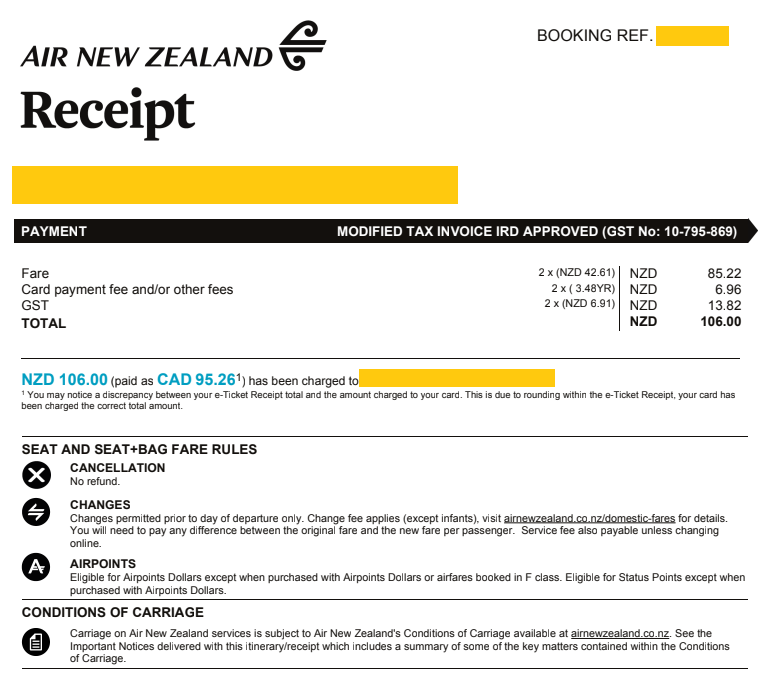 AIR NEW ZEALAND

BOOKING REF.

Receipt

PAYMENT

MODIFIED TAX INVOICE IRD APPROVED (GST No: 10-795-869)

| | | | |
|---|---|---|---|
| Fare | 2 x (NZD 42.61) | NZD | 85.22 |
| Card payment fee and/or other fees | 2 x ( 3.48YR) | NZD | 6.96 |
| GST | 2 x (NZD 6.91) | NZD | 13.82 |
| **TOTAL** | | **NZD** | **106.00** |

NZD 106.00 (paid as CAD 95.26$^1$) has been charged to

$^1$ You may notice a discrepancy between your e-Ticket Receipt total and the amount charged to your card. This is due to rounding within the e-Ticket Receipt, your card has been charged the correct total amount.

SEAT AND SEAT+BAG FARE RULES

CANCELLATION
No refund.

CHANGES
Changes permitted prior to day of departure only. Change fee applies (except infants), visit airnewzealand.co.nz/domestic-fares for details. You will need to pay any difference between the original fare and the new fare per passenger. Service fee also payable unless changing online.

AIRPOINTS
Eligible for Airpoints Dollars except when purchased with Airpoints Dollars or airfares booked in F class. Eligible for Status Points except when purchased with Airpoints Dollars.

CONDITIONS OF CARRIAGE

Carriage on Air New Zealand services is subject to Air New Zealand's Conditions of Carriage available at airnewzealand.co.nz. See the Important Notices delivered with this itinerary/receipt which includes a summary of some of the key matters contained within the Conditions of Carriage.